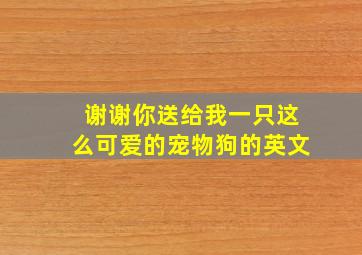 谢谢你送给我一只这么可爱的宠物狗的英文